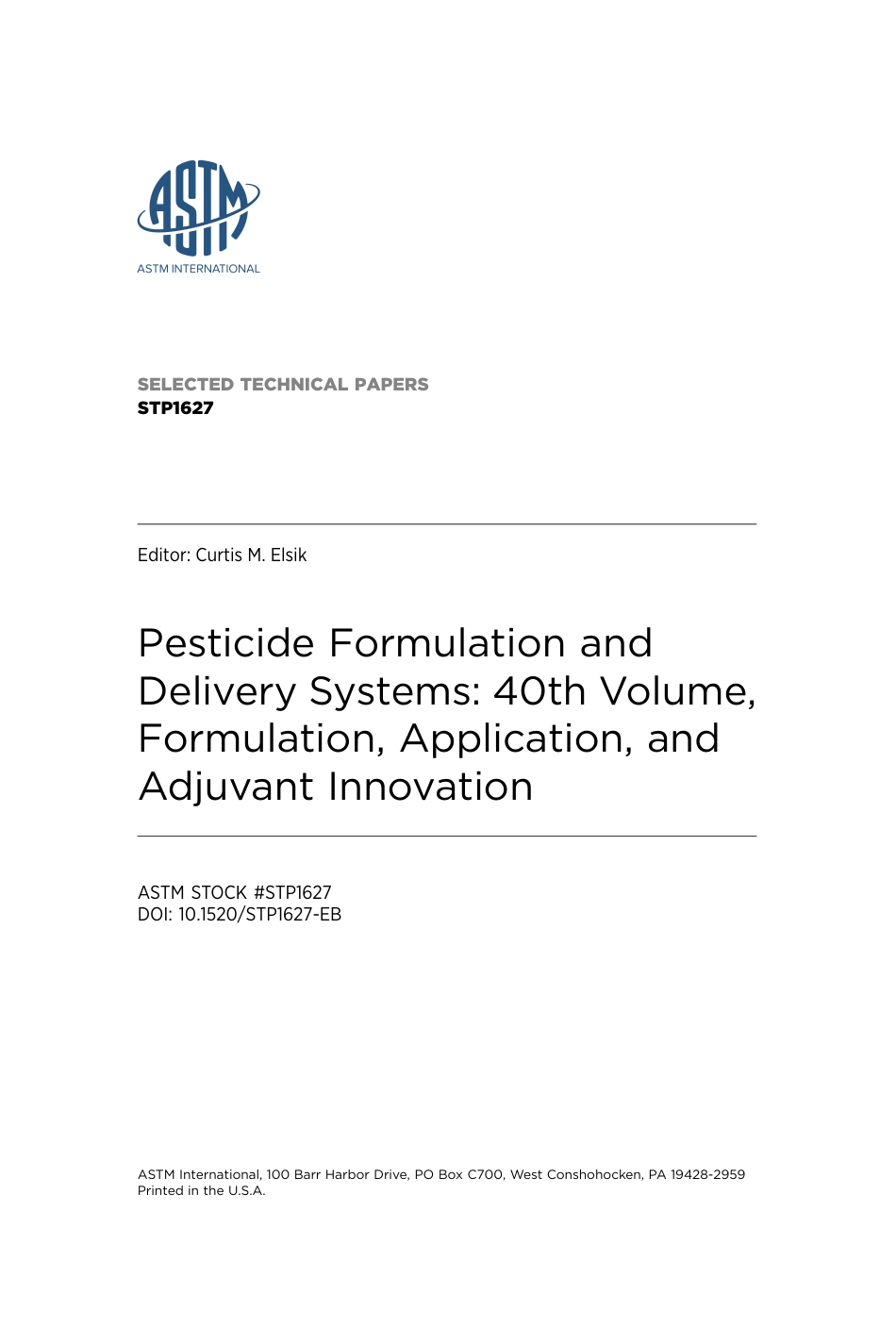 ASTM

ASTM INTERNATIONAL

SELECTED TECHNICAL PAPERS
STP1627

Editor: Curtis M. Elsik

Pesticide Formulation and Delivery Systems: 40th Volume, Formulation, Application, and Adjuvant Innovation

ASTM STOCK #STP1627
DOI: 10.1520/STP1627-EB

ASTM International, 100 Barr Harbor Drive, PO Box C700, West Conshohocken, PA 19428-2959
Printed in the U.S.A.